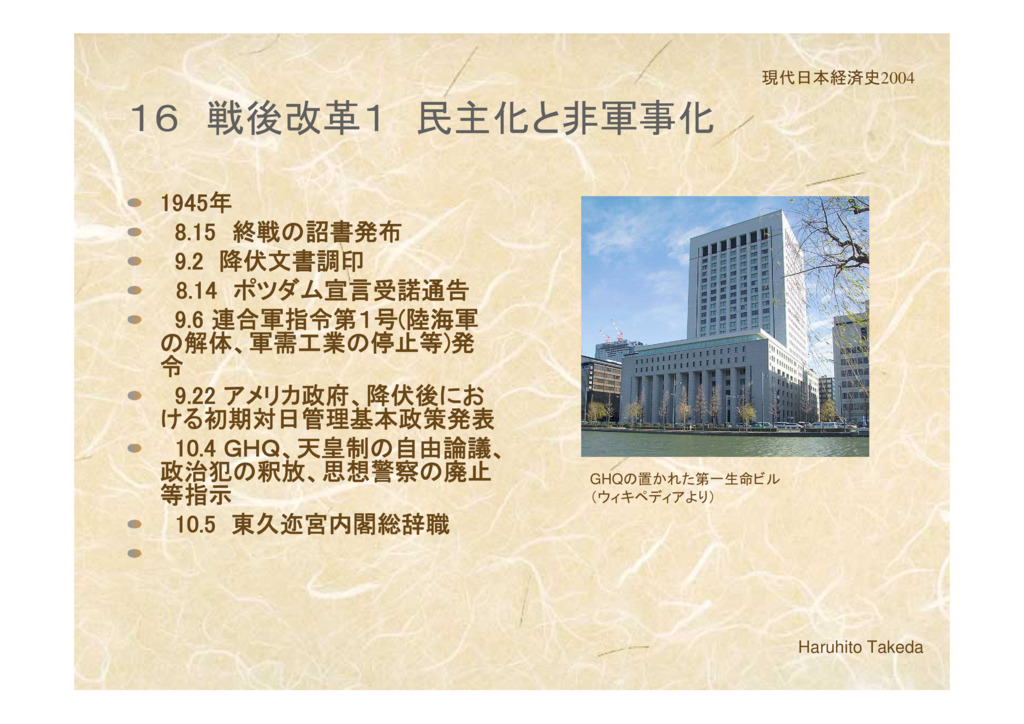 現代日本経済史2004

16 戦後改革1 民主化と非軍事化

• 1945年
• 8.15 終戦の詔書発布
• 9.2 降伏文書調印
• 8.14 ポツダム宣言受諾通告
• 9.6 連合軍指令第1号(陸海軍の解体、軍需工業の停止等)発令
• 9.22 アメリカ政府、降伏後における初期対日管理基本政策発表
• 10.4 GHQ、天皇制の自由論議、政治犯の釈放、思想警察の廃止等指示
• 10.5 東久迩宮内閣総辞職
•

GHQの置かれた第一生命ビル
(ウィキペディアより)

Haruhito Takeda